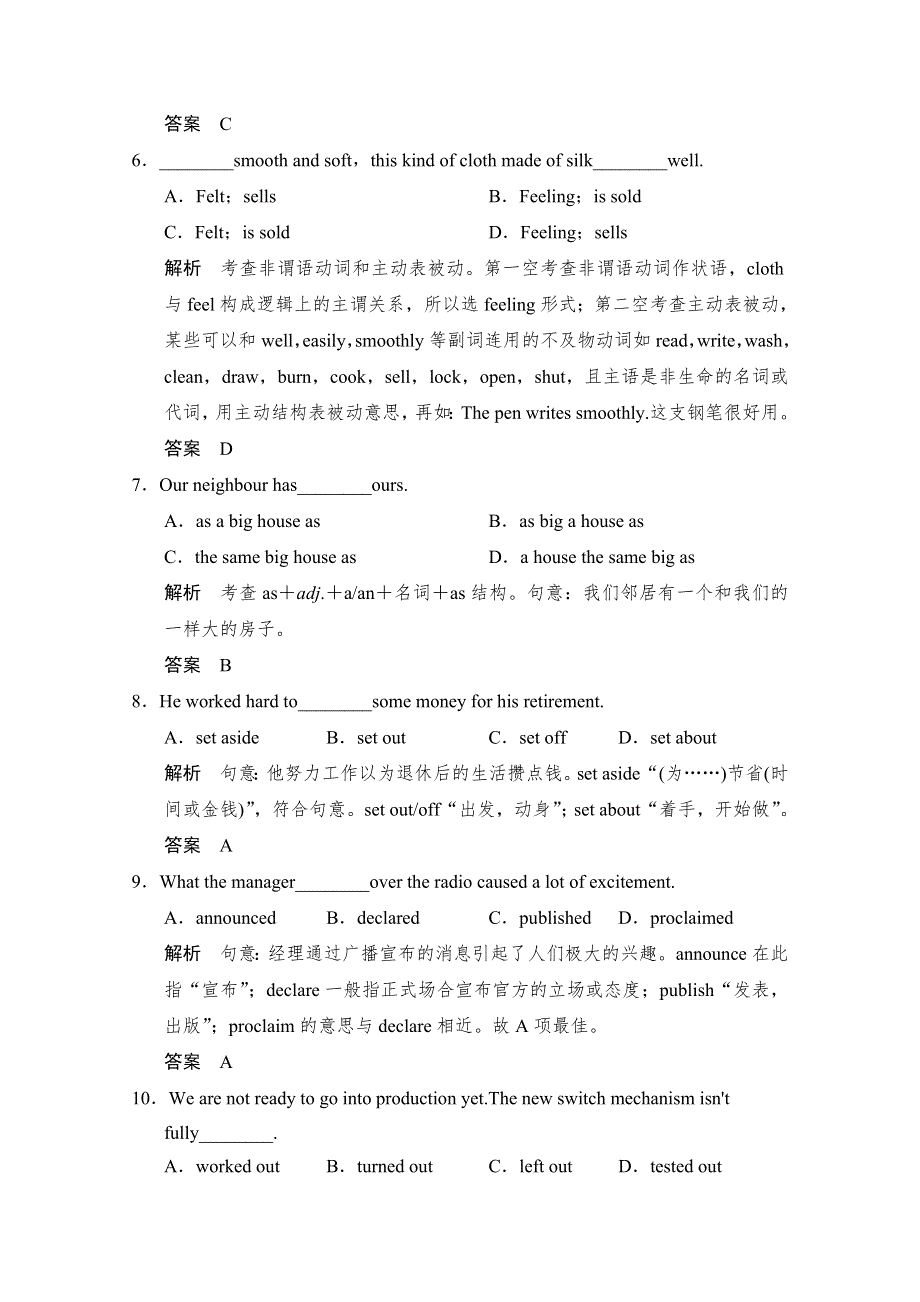 答案　C

6．________smooth and soft，this kind of cloth made of silk________well.

A．Felt；sells　　B．Feeling；is sold

C．Felt；is sold　　D．Feeling；sells

解析　考查非谓语动词和主动表被动。第一空考查非谓语动词作状语，cloth 与 feel 构成逻辑上的主谓关系，所以选 feeling 形式；第二空考查主动表被动，某些可以和 well，easily，smoothly 等副词连用的不及物动词如 read，write，wash，clean，draw，burn，cook，sell，lock，open，shut，且主语是非生命的名词或代词，用主动结构表被动意思，再如：The pen writes smoothly.这支钢笔很好用。

答案　D

7．Our neighbour has________ours.

A．as a big house as　　B．as big a house as

C．the same big house as　　D．a house the same big as

解析　考查 as＋adj.＋a/an＋名词＋as 结构。句意：我们邻居有一个和我们的一样大的房子。

答案　B

8．He worked hard to________some money for his retirement.

A．set aside　　B．set out　　C．set off　　D．set about

解析　句意：他努力工作以为退休后的生活攒点钱。set aside“(为……)节省(时间或金钱)”，符合句意。set out/off“出发，动身”；set about“着手，开始做”。

答案　A

9．What the manager________over the radio caused a lot of excitement.

A．announced　　B．declared　　C．published　　D．proclaimed

解析　句意：经理通过广播宣布的消息引起了人们极大的兴趣。announce 在此指“宣布”；declare 一般指正式场合宣布官方的立场或态度；publish“发表，出版”；proclaim 的意思与 declare 相近。故 A 项最佳。

答案　A

10．We are not ready to go into production yet.The new switch mechanism isn't fully________.

A．worked out　　B．turned out　　C．left out　　D．tested out